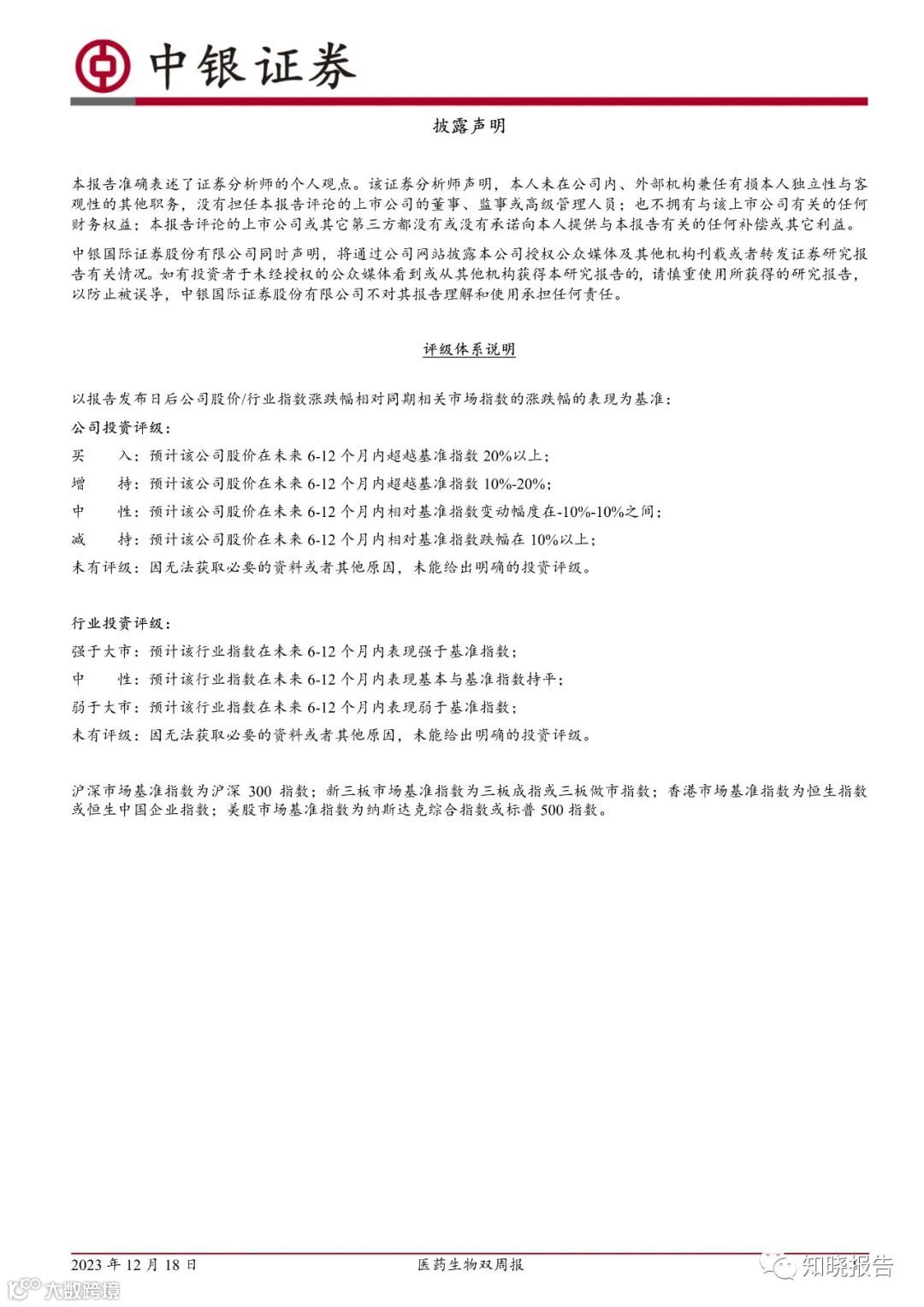 中银证券

披露声明

本报告准确表述了证券分析师的个人观点。该证券分析师声明，本人未在公司内、外部机构兼任有损本人独立性与客观性的其他职务，没有担任本报告评论的上市公司的董事、监事或高级管理人员；也不拥有与该上市公司有关的任何财务权益；本报告评论的上市公司或其它第三方都没有或没有承诺向本人提供与本报告有关的任何补偿或其它利益。

中银国际证券股份有限公司同时声明，将通过公司网站披露本公司授权公众媒体及其他机构刊载或者转发证券研究报告有关情况。如有投资者于未经授权的公众媒体看到或从其他机构获得本研究报告的，请慎重使用所获得的研究报告，以防止被误导，中银国际证券股份有限公司不对其报告理解和使用承担任何责任。

评级体系说明

以报告发布日后公司股价/行业指数涨跌幅相对同期相关市场指数的涨跌幅的表现为基准：

公司投资评级：

买 入：预计该公司股价在未来 6-12 个月内超越基准指数 20%以上；

增 持：预计该公司股价在未来 6-12 个月内超越基准指数 10%-20%；

中 性：预计该公司股价在未来 6-12 个月内相对基准指数变动幅度在-10%-10%之间；

减 持：预计该公司股价在未来 6-12 个月内相对基准指数跌幅在 10%以上；

未有评级：因无法获取必要的资料或者其他原因，未能给出明确的投资评级。

行业投资评级：

强于大市：预计该行业指数在未来 6-12 个月内表现强于基准指数；

中 性：预计该行业指数在未来 6-12 个月内表现基本与基准指数持平；

弱于大市：预计该行业指数在未来 6-12 个月内表现弱于基准指数；

未有评级：因无法获取必要的资料或者其他原因，未能给出明确的投资评级。

沪深市场基准指数为沪深 300 指数；新三板市场基准指数为三板成指或三板做市指数；香港市场基准指数为恒生指数或恒生中国企业指数；美股市场基准指数为纳斯达克综合指数或标普 500 指数。

2023 年 12 月 18 日 医药生物双周报

知晓报告

大数跨境